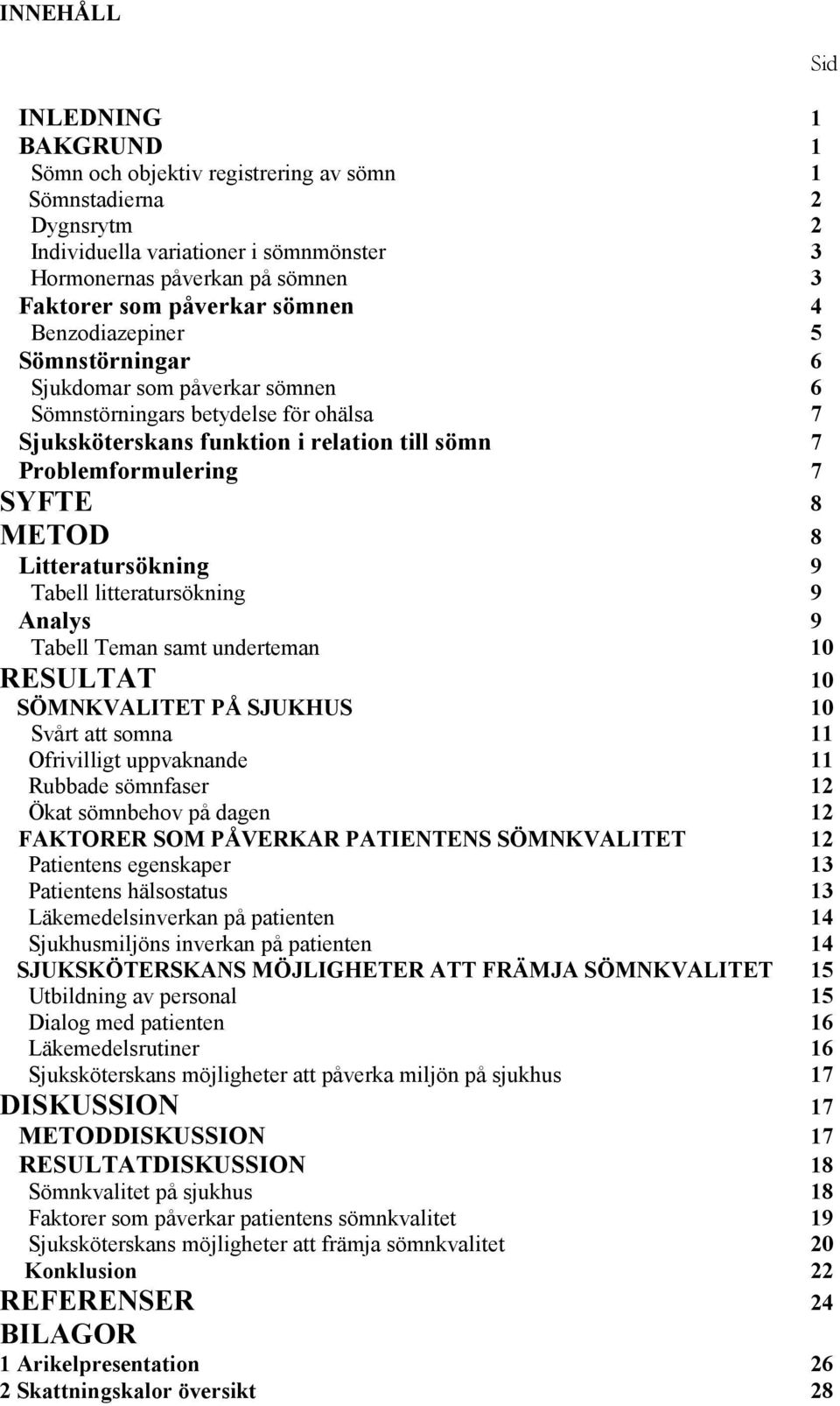 INNEHÅLL

Sid

INLEDNING 1
BAKGRUND 1
Sömn och objektiv registrering av sömn 1
Sömnstadierna 2
Dygnsrytm 2
Individuella variationer i sömnmönster 3
Hormonernas påverkan på sömnen 3
Faktorer som påverkar sömnen 4
Benzodiazepiner 5
Sömnstörningar 6
Sjukdomar som påverkar sömnen 6
Sömnstörningars betydelse för ohälsa 7
Sjuksköterskans funktion i relation till sömn 7
Problemformulering 7
SYFTE 8
METOD 8
Litteratursökning 9
Tabell litteratursökning 9
Analys 9
Tabell Teman samt underteman 10
RESULTAT 10
SÖMNKVALITET PÅ SJUKHUS 10
Svårt att somna 11
Ofrivilligt uppvaknande 11
Rubbade sömnfaser 12
Ökat sömnbehov på dagen 12
FAKTORER SOM PÅVERKAR PATIENTENS SÖMNKVALITET 12
Patientens egenskaper 13
Patientens hälsostatus 13
Läkemedelsinverkan på patienten 14
Sjukhusmiljöns inverkan på patienten 14
SJUKSKÖTERSKANS MÖJLIGHETER ATT FRÄMJA SÖMNKVALITET 15
Utbildning av personal 15
Dialog med patienten 16
Läkemedelsrutiner 16
Sjuksköterskans möjligheter att påverka miljön på sjukhus 17
DISKUSSION 17
METODDISKUSSION 17
RESULTATDISKUSSION 18
Sömnkvalitet på sjukhus 18
Faktorer som påverkar patientens sömnkvalitet 19
Sjuksköterskans möjligheter att främja sömnkvalitet 20
Konklusion 22
REFERENSER 24
BILAGOR
1 Arikelpresentation 26
2 Skattningskalor översikt 28